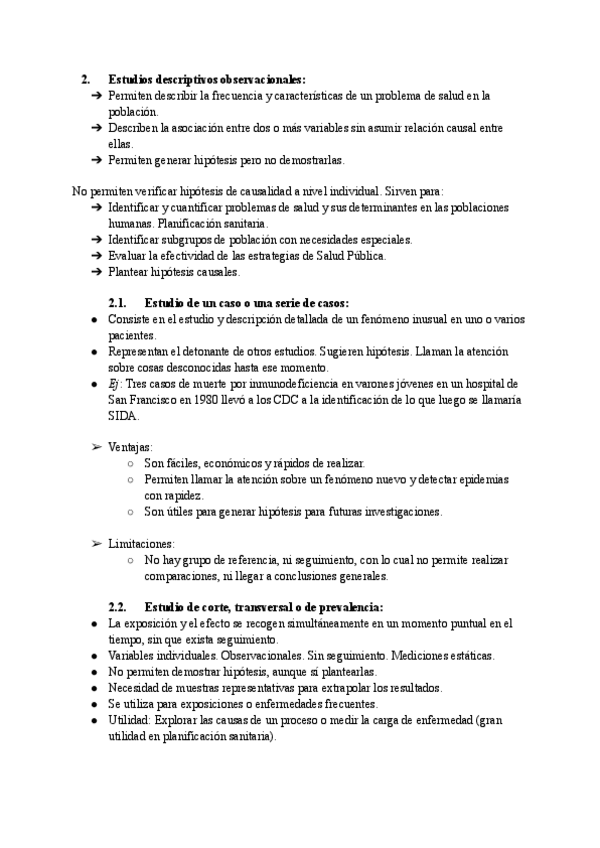 2. Estudios descriptivos observacionales:
➔ Permiten describir la frecuencia y características de un problema de salud en la población.
➔ Describen la asociación entre dos o más variables sin asumir relación causal entre ellas.
➔ Permiten generar hipótesis pero no demostrarlas.

No permiten verificar hipótesis de causalidad a nivel individual. Sirven para:
➔ Identificar y cuantificar problemas de salud y sus determinantes en las poblaciones humanas. Planificación sanitaria.
➔ Identificar subgrupos de población con necesidades especiales.
➔ Evaluar la efectividad de las estrategias de Salud Pública.
➔ Plantear hipótesis causales.

2.1. Estudio de un caso o una serie de casos:
● Consiste en el estudio y descripción detallada de un fenómeno inusual en uno o varios pacientes.
● Representan el detonante de otros estudios. Sugieren hipótesis. Llaman la atención sobre cosas desconocidas hasta ese momento.
● Ej: Tres casos de muerte por inmunodeficiencia en varones jóvenes en un hospital de San Francisco en 1980 llevó a los CDC a la identificación de lo que luego se llamaría SIDA.

➢ Ventajas:
○ Son fáciles, económicos y rápidos de realizar.
○ Permiten llamar la atención sobre un fenómeno nuevo y detectar epidemias con rapidez.
○ Son útiles para generar hipótesis para futuras investigaciones.

➢ Limitaciones:
○ No hay grupo de referencia, ni seguimiento, con lo cual no permite realizar comparaciones, ni llegar a conclusiones generales.

2.2. Estudio de corte, transversal o de prevalencia:
● La exposición y el efecto se recogen simultáneamente en un momento puntual en el tiempo, sin que exista seguimiento.
● Variables individuales. Observacionales. Sin seguimiento. Mediciones estáticas.
● No permiten demostrar hipótesis, aunque sí plantearlas.
● Necesidad de muestras representativas para extrapolar los resultados.
● Se utiliza para exposiciones o enfermedades frecuentes.
● Utilidad: Explorar las causas de un proceso o medir la carga de enfermedad (gran utilidad en planificación sanitaria).